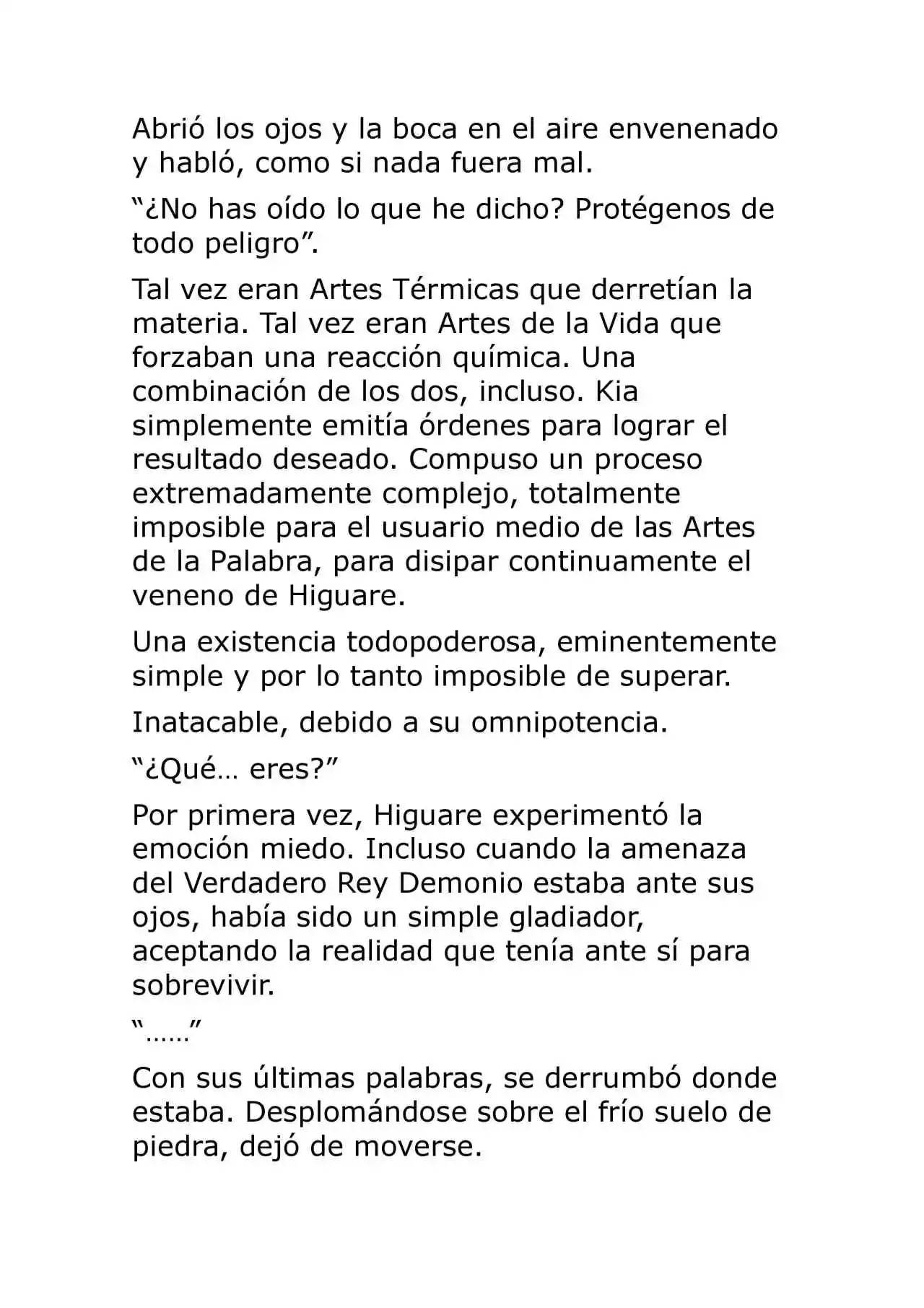 Abrió los ojos y la boca en el aire envenenado y habló, como si nada fuera mal.

“¿No has oído lo que he dicho? Protégenos de todo peligro”.

Tal vez eran Artes Térmicas que derretían la materia. Tal vez eran Artes de la Vida que forzaban una reacción química. Una combinación de los dos, incluso. Kia simplemente emitía órdenes para lograr el resultado deseado. Compuso un proceso extremadamente complejo, totalmente imposible para el usuario medio de las Artes de la Palabra, para disipar continuamente el veneno de Higuare.

Una existencia todopoderosa, eminentemente simple y por lo tanto imposible de superar.

Inatacable, debido a su omnipotencia.

“¿Qué… eres?”

Por primera vez, Higuare experimentó la emoción miedo. Incluso cuando la amenaza del Verdadero Rey Demonio estaba ante sus ojos, había sido un simple gladiador, aceptando la realidad que tenía ante sí para sobrevivir.

“……”

Con sus últimas palabras, se derrumbó donde estaba. Desplomándose sobre el frío suelo de piedra, dejó de moverse.